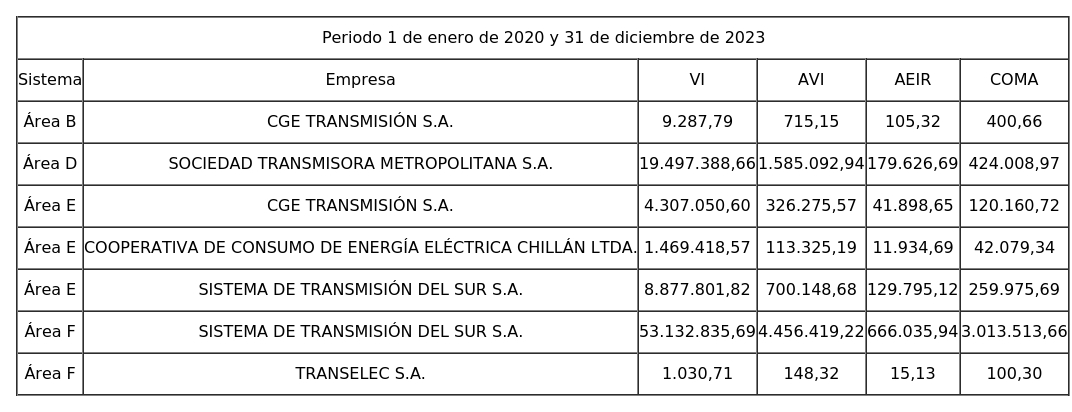 | Periodo 1 de enero de 2020 y 31 de diciembre de 2023 | | | | | |
|---|---|---|---|---|---|
| Sistema | Empresa | VI | AVI | AEIR | COMA |
| Área B | CGE TRANSMISIÓN S.A. | 9.287,79 | 715,15 | 105,32 | 400,66 |
| Área D | SOCIEDAD TRANSMISORA METROPOLITANA S.A. | 19.497.388,66 | 1.585.092,94 | 179.626,69 | 424.008,97 |
| Área E | CGE TRANSMISIÓN S.A. | 4.307.050,60 | 326.275,57 | 41.898,65 | 120.160,72 |
| Área E | COOPERATIVA DE CONSUMO DE ENERGÍA ELÉCTRICA CHILLÁN LTDA. | 1.469.418,57 | 113.325,19 | 11.934,69 | 42.079,34 |
| Área E | SISTEMA DE TRANSMISIÓN DEL SUR S.A. | 8.877.801,82 | 700.148,68 | 129.795,12 | 259.975,69 |
| Área F | SISTEMA DE TRANSMISIÓN DEL SUR S.A. | 53.132.835,69 | 4.456.419,22 | 666.035,94 | 3.013.513,66 |
| Área F | TRANSELEC S.A. | 1.030,71 | 148,32 | 15,13 | 100,30 |